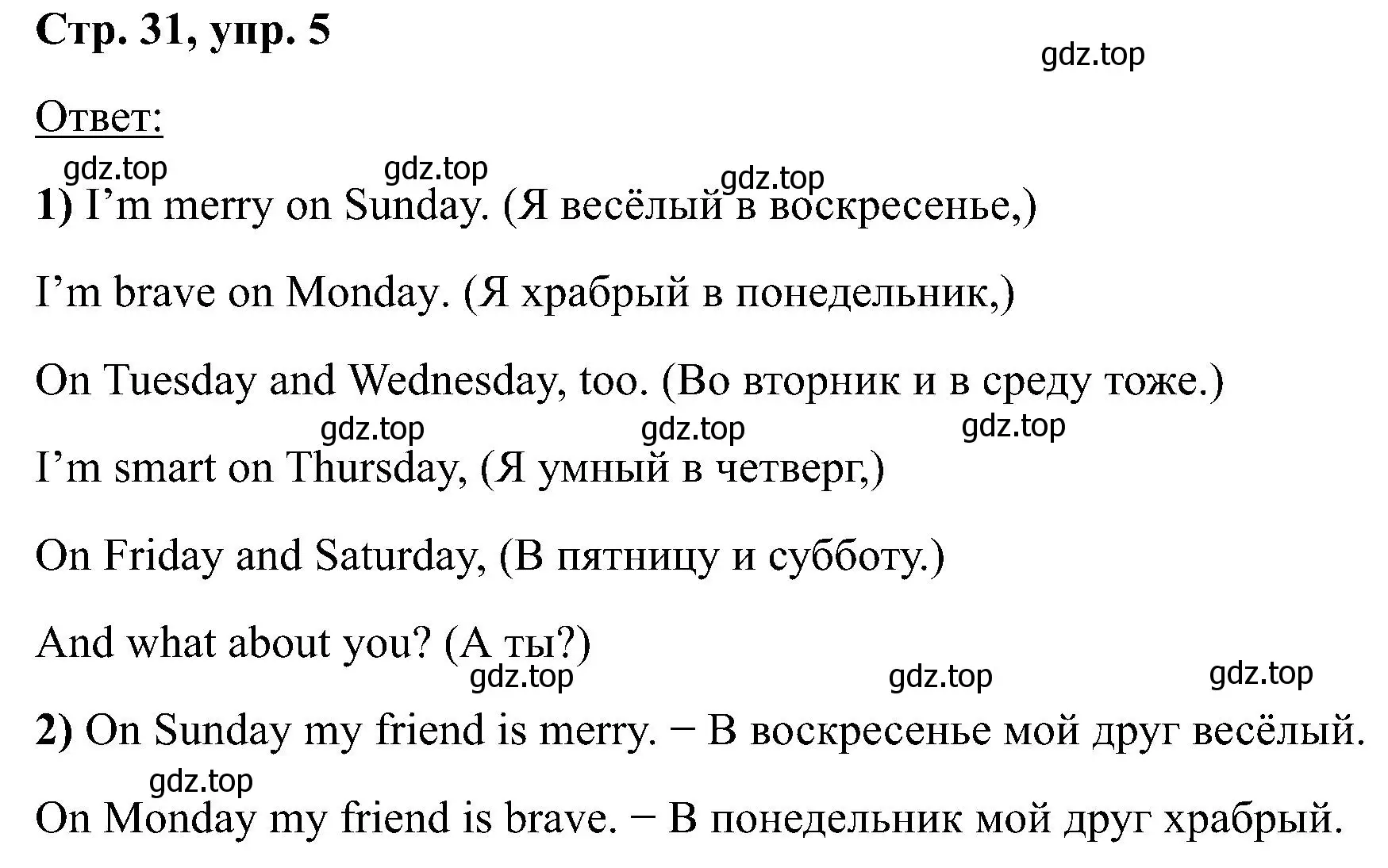 Стр. 31, упр. 5

gdz.top

Ответ:

gdz.top gdz.top gdz.top

1) I’m merry on Sunday. (Я весёлый в воскресенье,)

I’m brave on Monday. (Я храбрый в понедельник,)

On Tuesday and Wednesday, too. (Во вторник и в среду тоже.)

gdz.top gdz.top gdz.top

I’m smart on Thursday, (Я умный в четверг,)

On Friday and Saturday, (В пятницу и субботу.)

And what about you? (А ты?)

gdz.top gdz.top gdz.top

2) On Sunday my friend is merry. − В воскресенье мой друг весёлый.

gdz.top

On Monday my friend is brave. − В понедельник мой друг храбрый.